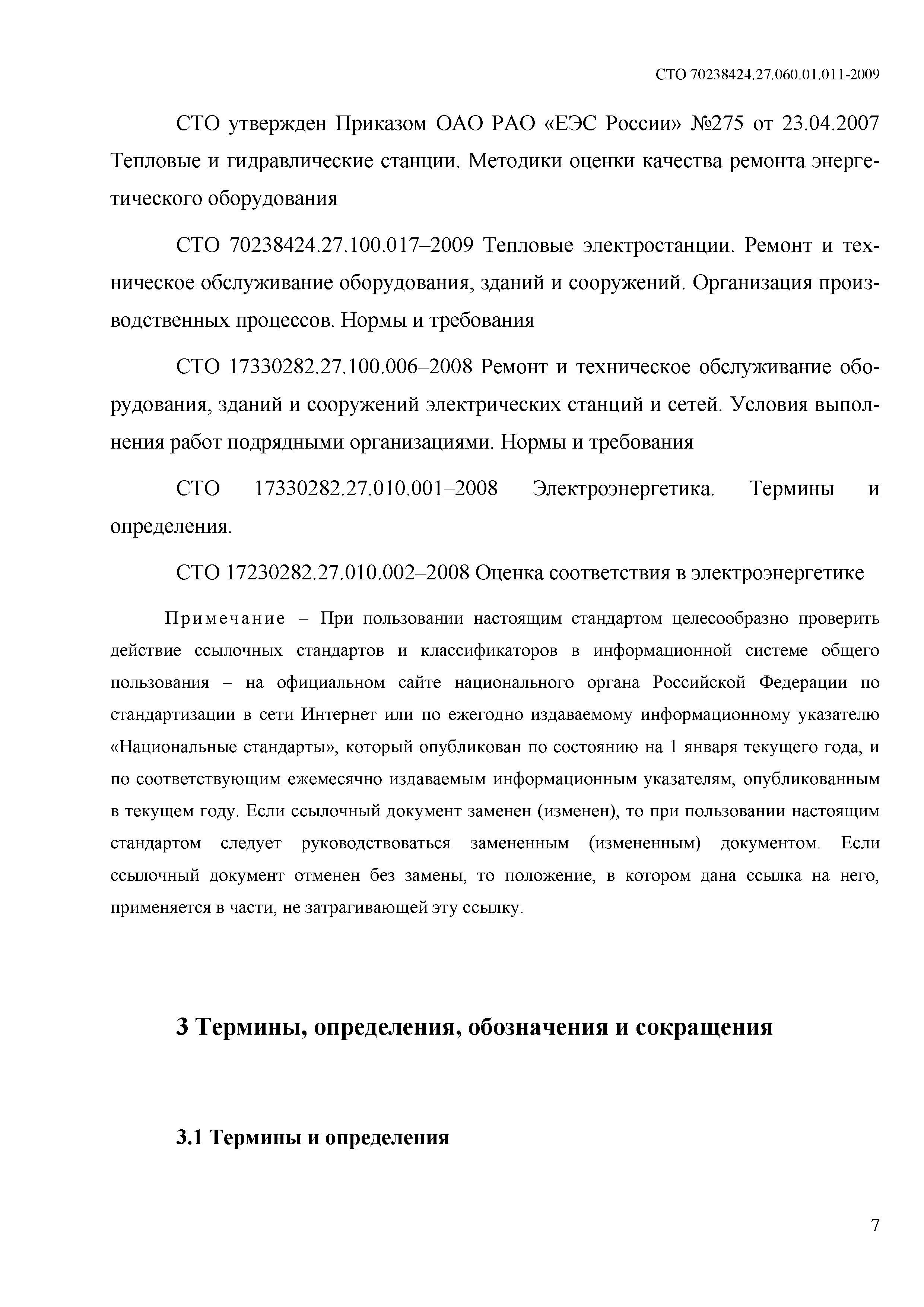 СТО 70238424.27.060.01.011-2009

СТО утвержден Приказом ОАО РАО «ЕЭС России» №275 от 23.04.2007 Тепловые и гидравлические станции. Методики оценки качества ремонта энергетического оборудования

СТО 70238424.27.100.017–2009 Тепловые электростанции. Ремонт и техническое обслуживание оборудования, зданий и сооружений. Организация производственных процессов. Нормы и требования

СТО 17330282.27.100.006–2008 Ремонт и техническое обслуживание оборудования, зданий и сооружений электрических станций и сетей. Условия выполнения работ подрядными организациями. Нормы и требования

СТО 17330282.27.010.001–2008 Электроэнергетика. Термины и определения.

СТО 17230282.27.010.002–2008 Оценка соответствия в электроэнергетике

Примечание – При пользовании настоящим стандартом целесообразно проверить действие ссылочных стандартов и классификаторов в информационной системе общего пользования – на официальном сайте национального органа Российской Федерации по стандартизации в сети Интернет или по ежегодно издаваемому информационному указателю «Национальные стандарты», который опубликован по состоянию на 1 января текущего года, и по соответствующим ежемесячно издаваемым информационным указателям, опубликованным в текущем году. Если ссылочный документ заменен (изменен), то при пользовании настоящим стандартом следует руководствоваться замененным (измененным) документом. Если ссылочный документ отменен без замены, то положение, в котором дана ссылка на него, применяется в части, не затрагивающей эту ссылку.

3 Термины, определения, обозначения и сокращения

3.1 Термины и определения

7